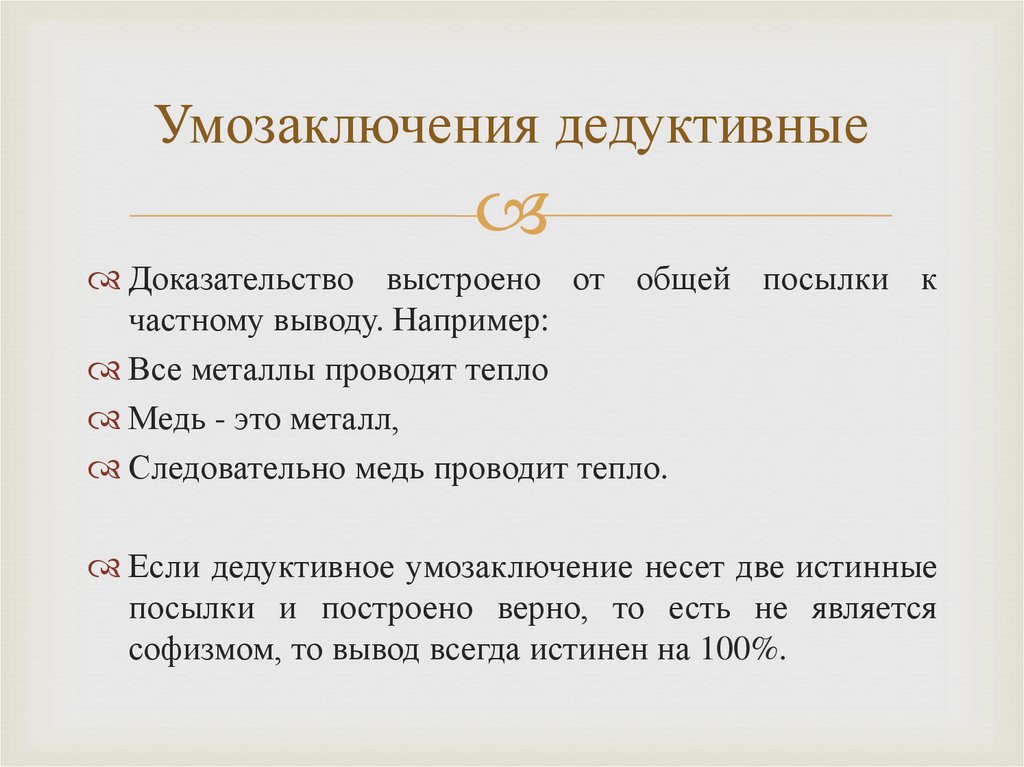 Умозаключения дедуктивные

Доказательство выстроено от общей посылки к частному выводу. Например:

Все металлы проводят тепло

Медь - это металл,

Следовательно медь проводит тепло.

Если дедуктивное умозаключение несет две истинные посылки и построено верно, то есть не является софизмом, то вывод всегда истинен на 100%.